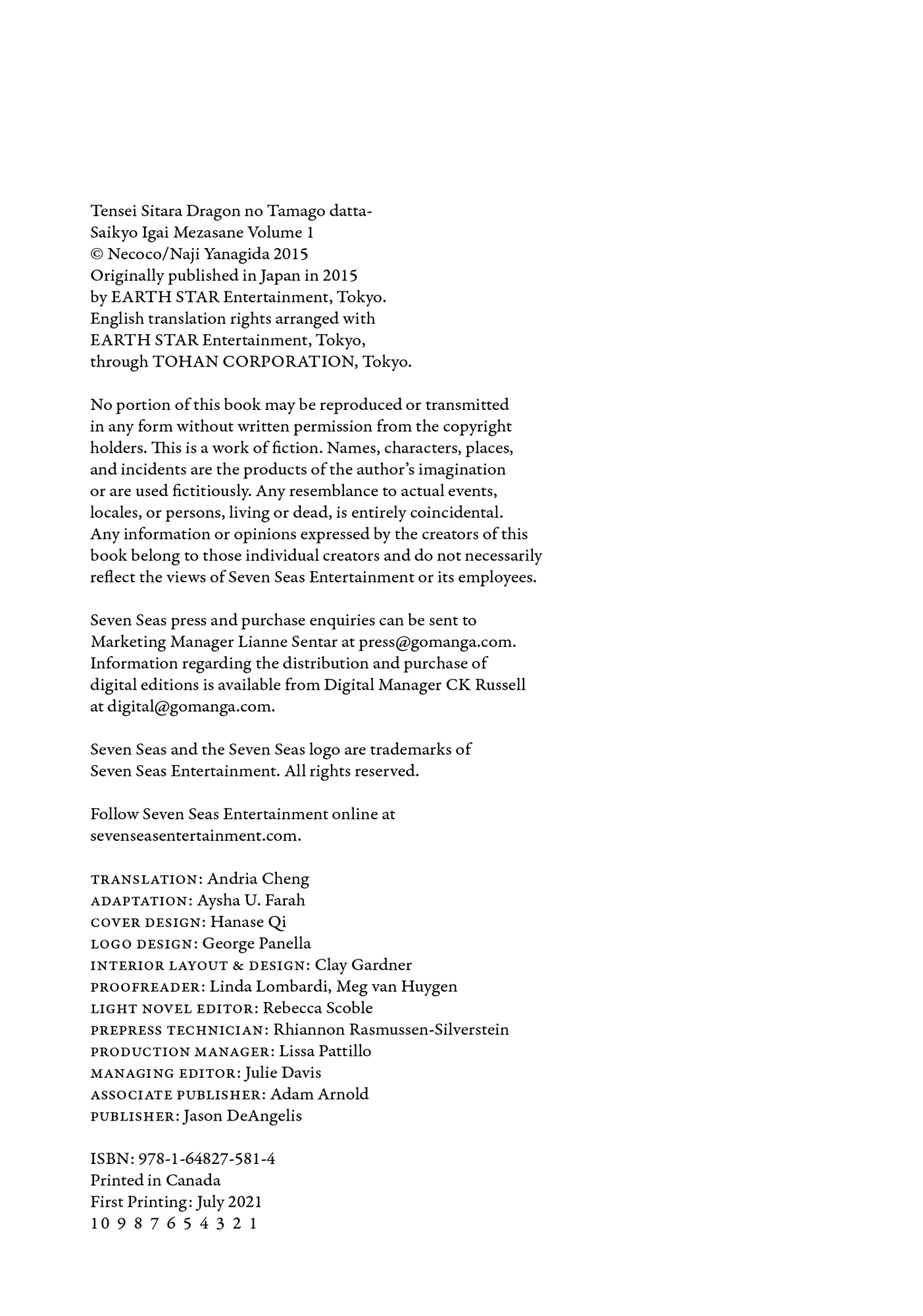 Tensei Sitara Dragon no Tamago datta-
Saikyo Igai Mezasane Volume 1
© Necoco/Naji Yanagida 2015
Originally published in Japan in 2015
by EARTH STAR Entertainment, Tokyo.
English translation rights arranged with
EARTH STAR Entertainment, Tokyo,
through TOHAN CORPORATION, Tokyo.

No portion of this book may be reproduced or transmitted in any form without written permission from the copyright holders. This is a work of fiction. Names, characters, places, and incidents are the products of the author's imagination or are used fictitiously. Any resemblance to actual events, locales, or persons, living or dead, is entirely coincidental. Any information or opinions expressed by the creators of this book belong to those individual creators and do not necessarily reflect the views of Seven Seas Entertainment or its employees.

Seven Seas press and purchase enquiries can be sent to Marketing Manager Lianne Sentar at press@gomanga.com. Information regarding the distribution and purchase of digital editions is available from Digital Manager CK Russell at digital@gomanga.com.

Seven Seas and the Seven Seas logo are trademarks of Seven Seas Entertainment. All rights reserved.

Follow Seven Seas Entertainment online at sevenseasentertainment.com.

TRANSLATION: Andria Cheng
ADAPTATION: Aysha U. Farah
COVER DESIGN: Hanase Qi
LOGO DESIGN: George Panella
INTERIOR LAYOUT & DESIGN: Clay Gardner
PROOFREADER: Linda Lombardi, Meg van Huygen
LIGHT NOVEL EDITOR: Rebecca Scoble
PREPRESS TECHNICIAN: Rhiannon Rasmussen-Silverstein
PRODUCTION MANAGER: Lissa Pattillo
MANAGING EDITOR: Julie Davis
ASSOCIATE PUBLISHER: Adam Arnold
PUBLISHER: Jason DeAngelis

ISBN: 978-1-64827-581-4
Printed in Canada
First Printing: July 2021
10 9 8 7 6 5 4 3 2 1